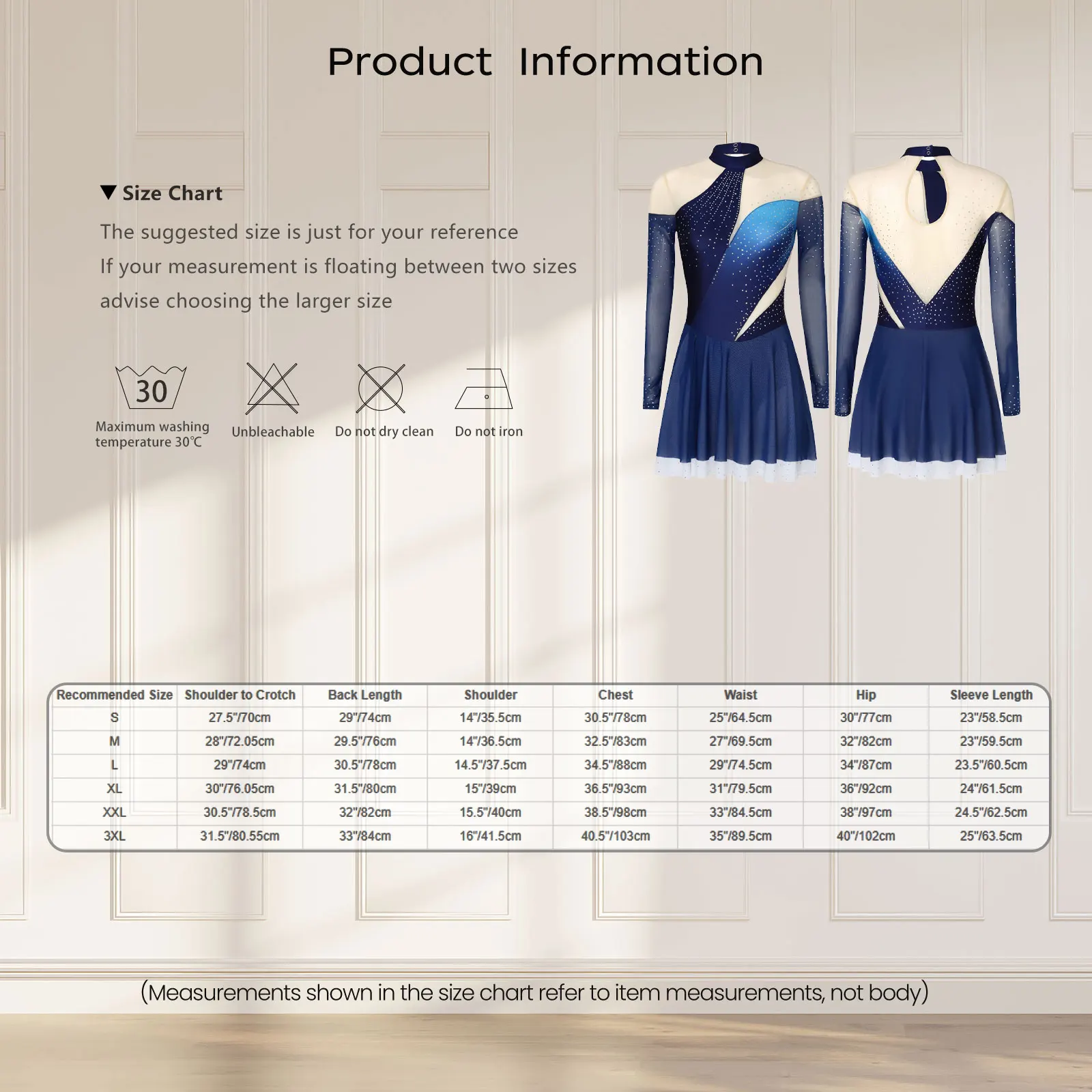 Product Information

▼ Size Chart

The suggested size is just for your reference

If your measurement is floating between two sizes

advise choosing the larger size

30

Maximum washing temperature 30℃

Unbleachable

Do not dry clean

Do not iron

| Recommended Size | Shoulder to Crotch | Back Length | Shoulder | Chest | Waist | Hip | Sleeve Length |
|---|---|---|---|---|---|---|---|
| S | 27.5"/70cm | 29"/74cm | 14"/35.5cm | 30.5"/78cm | 25"/64.5cm | 30"/77cm | 23"/58.5cm |
| M | 28"/72.05cm | 29.5"/76cm | 14"/36.5cm | 32.5"/83cm | 27"/69.5cm | 32"/82cm | 23"/59.5cm |
| L | 29"/74cm | 30.5"/78cm | 14.5"/37.5cm | 34.5"/88cm | 29"/74.5cm | 34"/87cm | 23.5"/60.5cm |
| XL | 30"/76.05cm | 31.5"/80cm | 15"/39cm | 36.5"/93cm | 31"/79.5cm | 36"/92cm | 24"/61.5cm |
| XXL | 30.5"/78.5cm | 32"/82cm | 15.5"/40cm | 38.5"/98cm | 33"/84.5cm | 38"/97cm | 24.5"/62.5cm |
| 3XL | 31.5"/80.55cm | 33"/84cm | 16"/41.5cm | 40.5"/103cm | 35"/89.5cm | 40"/102cm | 25"/63.5cm |

(Measurements shown in the size chart refer to item measurements, not body)